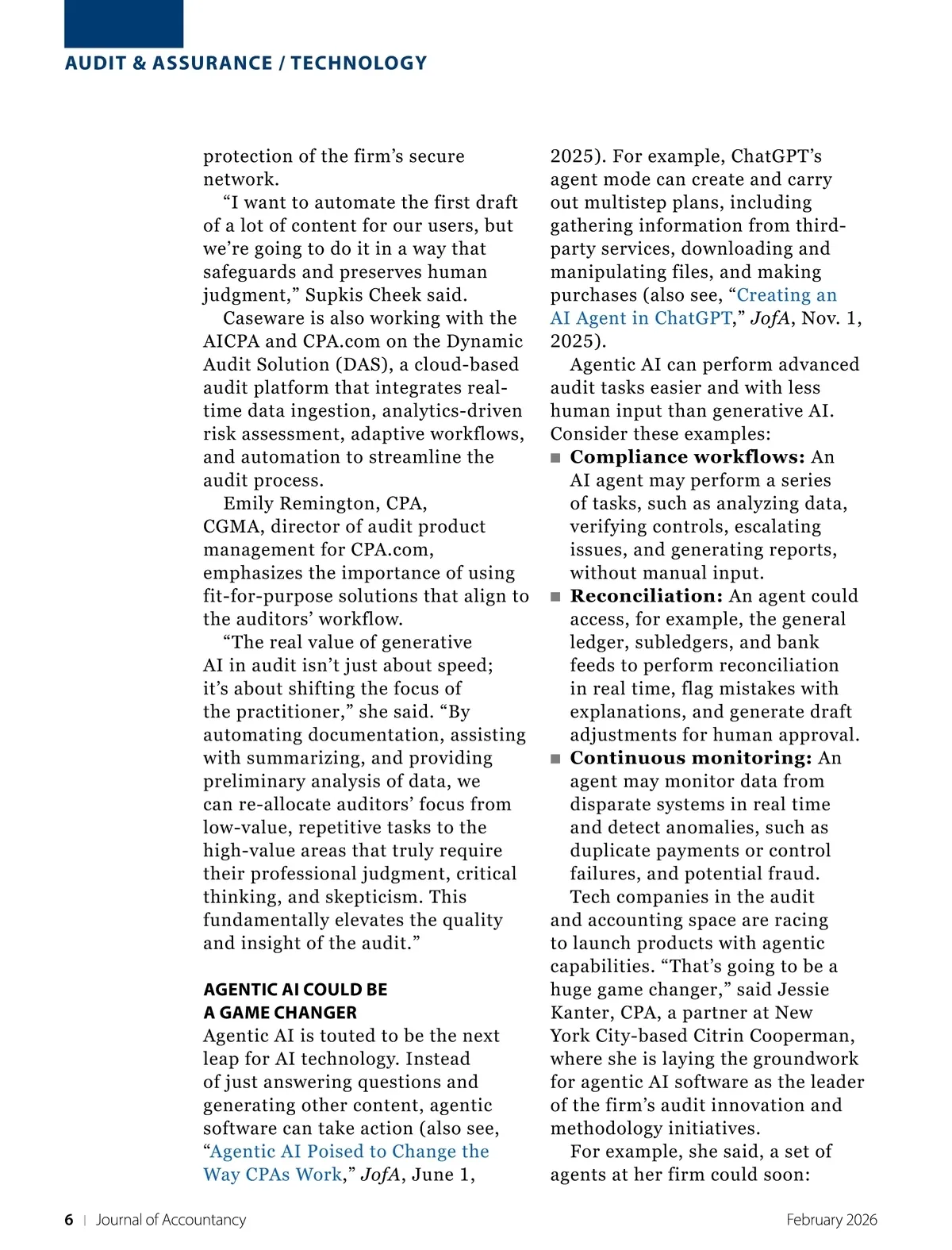 AUDIT & ASSURANCE / TECHNOLOGY

protection of the firm's secure network.

"I want to automate the first draft of a lot of content for our users, but we're going to do it in a way that safeguards and preserves human judgment," Supkis Cheek said.

Caseware is also working with the AICPA and CPA.com on the Dynamic Audit Solution (DAS), a cloud-based audit platform that integrates real-time data ingestion, analytics-driven risk assessment, adaptive workflows, and automation to streamline the audit process.

Emily Remington, CPA, CGMA, director of audit product management for CPA.com, emphasizes the importance of using fit-for-purpose solutions that align to the auditors' workflow.

"The real value of generative AI in audit isn't just about speed; it's about shifting the focus of the practitioner," she said. "By automating documentation, assisting with summarizing, and providing preliminary analysis of data, we can re-allocate auditors' focus from low-value, repetitive tasks to the high-value areas that truly require their professional judgment, critical thinking, and skepticism. This fundamentally elevates the quality and insight of the audit."

AGENTIC AI COULD BE A GAME CHANGER

Agentic AI is touted to be the next leap for AI technology. Instead of just answering questions and generating other content, agentic software can take action (also see, "Agentic AI Poised to Change the Way CPAs Work," JofA, June 1, 2025). For example, ChatGPT's agent mode can create and carry out multistep plans, including gathering information from third-party services, downloading and manipulating files, and making purchases (also see, "Creating an AI Agent in ChatGPT," JofA, Nov. 1, 2025).

Agentic AI can perform advanced audit tasks easier and with less human input than generative AI. Consider these examples:

■ Compliance workflows: An AI agent may perform a series of tasks, such as analyzing data, verifying controls, escalating issues, and generating reports, without manual input.

■ Reconciliation: An agent could access, for example, the general ledger, subledgers, and bank feeds to perform reconciliation in real time, flag mistakes with explanations, and generate draft adjustments for human approval.

■ Continuous monitoring: An agent may monitor data from disparate systems in real time and detect anomalies, such as duplicate payments or control failures, and potential fraud.

Tech companies in the audit and accounting space are racing to launch products with agentic capabilities. "That's going to be a huge game changer," said Jessie Kanter, CPA, a partner at New York City-based Citrin Cooperman, where she is laying the groundwork for agentic AI software as the leader of the firm's audit innovation and methodology initiatives.

For example, she said, a set of agents at her firm could soon:

6 | Journal of Accountancy

February 2026